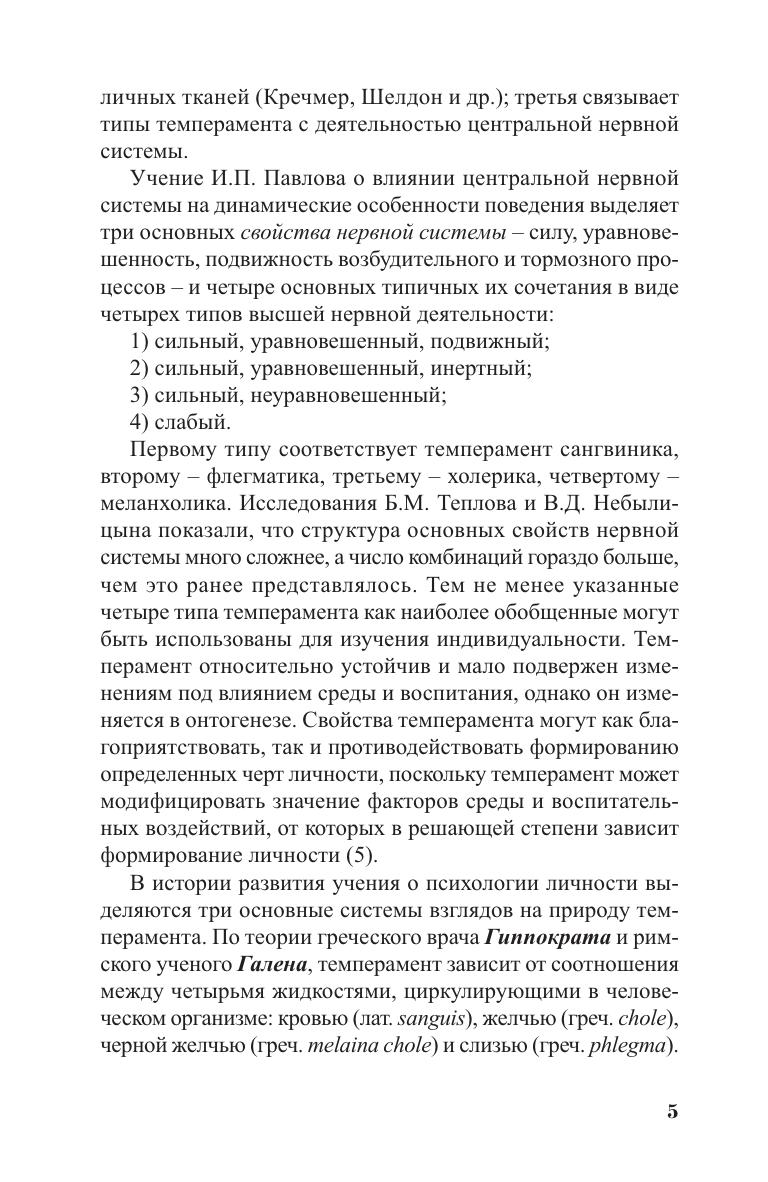 личных тканей (Кречмер, Шелдон и др.); третья связывает типы темперамента с деятельностью центральной нервной системы.

Учение И.П. Павлова о влиянии центральной нервной системы на динамические особенности поведения выделяет три основных свойства нервной системы – силу, уравновешенность, подвижность возбудительного и тормозного процессов – и четыре основных типичных их сочетания в виде четырех типов высшей нервной деятельности:

1) сильный, уравновешенный, подвижный;

2) сильный, уравновешенный, инертный;

3) сильный, неуравновешенный;

4) слабый.

Первому типу соответствует темперамент сангвиника, второму – флегматика, третьему – холерика, четвертому – меланхолика. Исследования Б.М. Теплова и В.Д. Небылицына показали, что структура основных свойств нервной системы много сложнее, а число комбинаций гораздо больше, чем это ранее представлялось. Тем не менее указанные четыре типа темперамента как наиболее обобщенные могут быть использованы для изучения индивидуальности. Темперамент относительно устойчив и мало подвержен изменениям под влиянием среды и воспитания, однако он изменяется в онтогенезе. Свойства темперамента могут как благоприятствовать, так и противодействовать формированию определенных черт личности, поскольку темперамент может модифицировать значение факторов среды и воспитательных воздействий, от которых в решающей степени зависит формирование личности (5).

В истории развития учения о психологии личности выделяются три основные системы взглядов на природу темперамента. По теории греческого врача Гиппократа и римского ученого Галена, темперамент зависит от соотношения между четырьмя жидкостями, циркулирующими в человеческом организме: кровью (лат. sanguis), желчью (греч. chole), черной желчью (греч. melaina chole) и слизью (греч. phlegma).

5